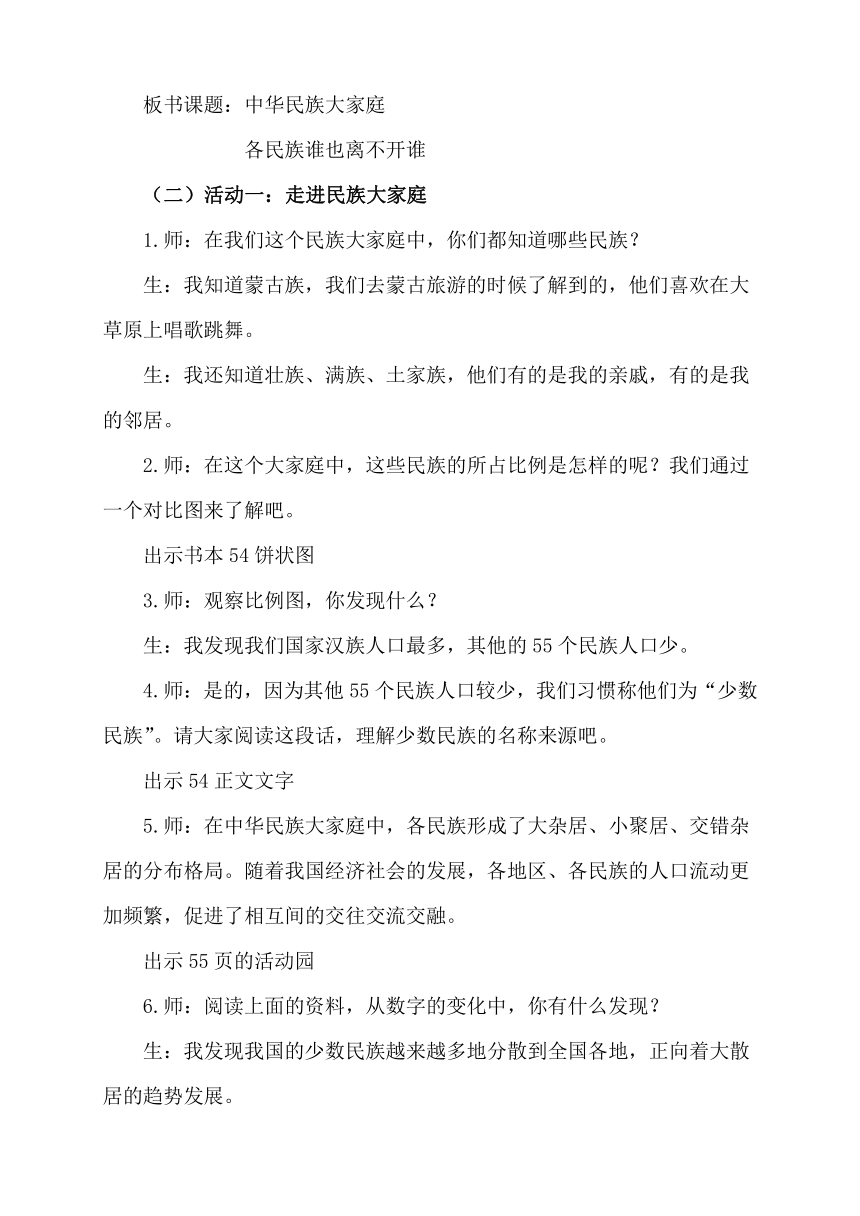 板书课题：中华民族大家庭

各民族谁也离不开谁

（二）活动一：走进民族大家庭

1.师：在我们这个民族大家庭中，你们都知道哪些民族？

生：我知道蒙古族，我们去蒙古旅游的时候了解到的，他们喜欢在大草原上唱歌跳舞。

生：我还知道壮族、满族、土家族，他们有的是我的亲戚，有的是我的邻居。

2.师：在这个大家庭中，这些民族的所占比例是怎样的呢？我们通过一个对比图来了解吧。

出示书本54饼状图

3.师：观察比例图，你发现什么？

生：我发现我们国家汉族人口最多，其他的55个民族人口少。

4.师：是的，因为其他55个民族人口较少，我们习惯称他们为“少数民族”。请大家阅读这段话，理解少数民族的名称来源吧。

出示54正文文字

5.师：在中华民族大家庭中，各民族形成了大杂居、小聚居、交错杂居的分布格局。随着我国经济社会的发展，各地区、各民族的人口流动更加频繁，促进了相互间的交往交流交融。

出示55页的活动园

6.师：阅读上面的资料，从数字的变化中，你有什么发现？

生：我发现我国的少数民族越来越多地分散到全国各地，正向着大散居的趋势发展。